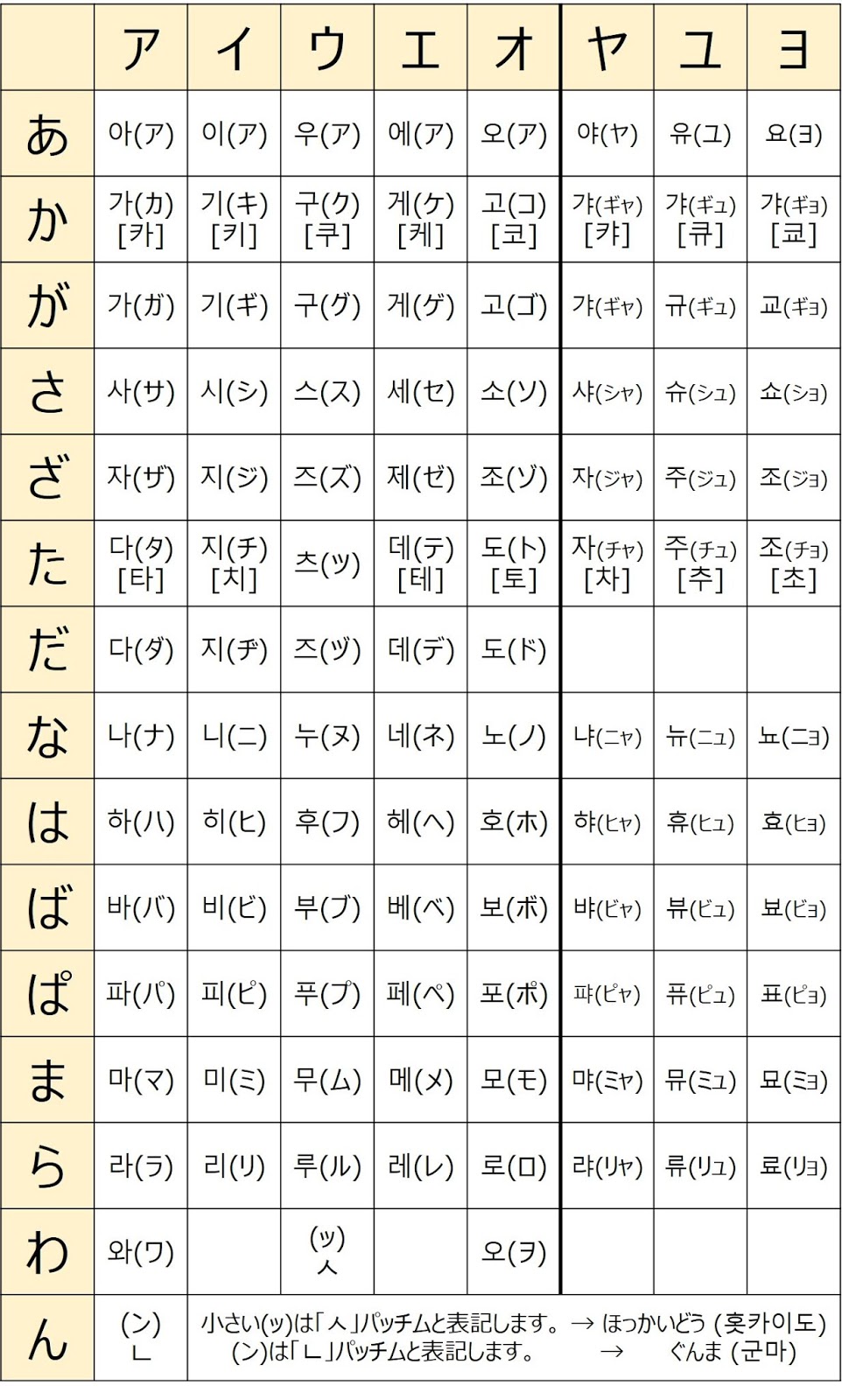 | | ア | イ | ウ | エ | オ | ヤ | ユ | ヨ |
|---|---|---|---|---|---|---|---|---|
| あ | 아(ア) | 이(ア) | 우(ア) | 에(ア) | 오(ア) | 야(ヤ) | 유(ユ) | 요(ヨ) |
| か | 가(カ) [카] | 기(キ) [키] | 구(ク) [쿠] | 게(ケ) [케] | 고(コ) [코] | 갸(ギャ) [캬] | 갸(ギュ) [큐] | 갸(ギョ) [쿄] |
| が | 가(ガ) | 기(ギ) | 구(グ) | 게(ゲ) | 고(ゴ) | 갸(ギャ) | 규(ギュ) | 교(ギョ) |
| さ | 사(サ) | 시(シ) | 스(ス) | 세(セ) | 소(ソ) | 샤(シャ) | 슈(シュ) | 쇼(ショ) |
| ざ | 자(ザ) | 지(ジ) | 즈(ズ) | 제(ゼ) | 조(ゾ) | 자(ジャ) | 주(ジュ) | 조(ジョ) |
| た | 다(タ) [타] | 지(チ) [치] | 츠(ツ) | 데(テ) [테] | 도(ト) [토] | 자(チャ) [차] | 주(チュ) [추] | 조(チョ) [초] |
| だ | 다(ダ) | 지(ヂ) | 즈(ヅ) | 데(デ) | 도(ド) | | | |
| な | 나(ナ) | 니(ニ) | 누(ヌ) | 네(ネ) | 노(ノ) | 냐(ニャ) | 뉴(ニュ) | 뇨(ニョ) |
| は | 하(ハ) | 히(ヒ) | 후(フ) | 헤(ヘ) | 호(ホ) | 햐(ヒャ) | 휴(ヒュ) | 효(ヒョ) |
| ば | 바(バ) | 비(ビ) | 부(ブ) | 베(ベ) | 보(ボ) | 뱌(ビャ) | 뷰(ビュ) | 뵤(ビョ) |
| ぱ | 파(パ) | 피(ピ) | 푸(プ) | 페(ペ) | 포(ポ) | 퍄(ピャ) | 퓨(ピュ) | 표(ピョ) |
| ま | 마(マ) | 미(ミ) | 무(ム) | 메(メ) | 모(モ) | 먀(ミャ) | 뮤(ミュ) | 묘(ミョ) |
| ら | 라(ラ) | 리(リ) | 루(ル) | 레(レ) | 로(ロ) | 랴(リャ) | 류(リュ) | 료(リョ) |
| わ | 와(ワ) | | (ッ) ㅅ | | 오(ヲ) | | | |
| ん | (ン) ㄴ | 小さい(ッ)は「ㅅ」パッチムと表記します。→ ほっかいどう (홋카이도) (ン)は「ㄴ」パッチムと表記します。 → ぐんま (군마) | | | | | | |